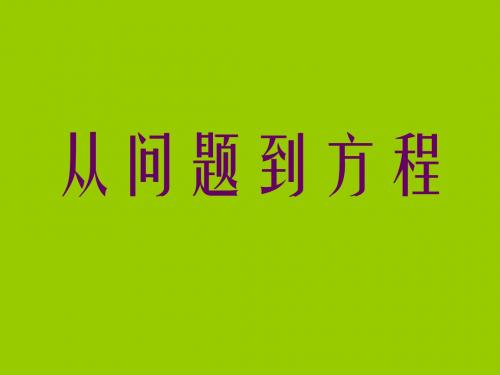 从问题到方程